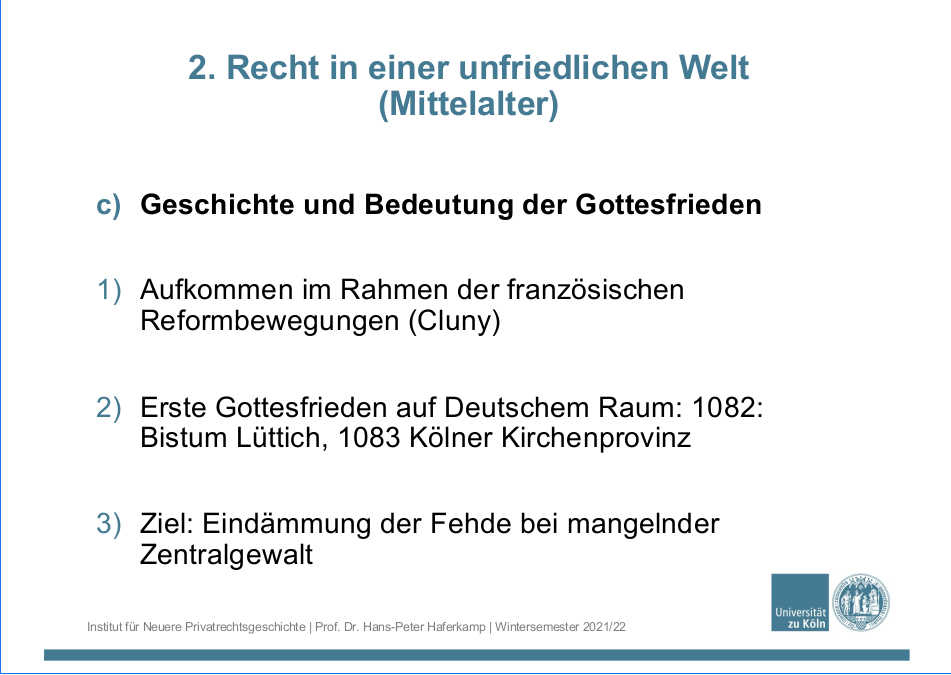 2. Recht in einer unfriedlichen Welt (Mittelalter)

c) Geschichte und Bedeutung der Gottesfrieden

1) Aufkommen im Rahmen der französischen Reformbewegungen (Cluny)

2) Erste Gottesfrieden auf Deutschem Raum: 1082: Bistum Lüttich, 1083 Kölner Kirchenprovinz

3) Ziel: Eindämmung der Fehde bei mangelnder Zentralgewalt

Institut für Neuere Privatrechtsgeschichte | Prof. Dr. Hans-Peter Haferkamp | Wintersemester 2021/22

Universität zu Köln